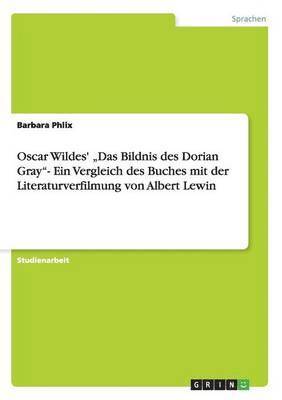 Sprachen

Barbara Phlix

Oscar Wildes' „Das Bildnis des Dorian Gray“- Ein Vergleich des Buches mit der Literaturverfilmung von Albert Lewin

Studienarbeit

GRIN